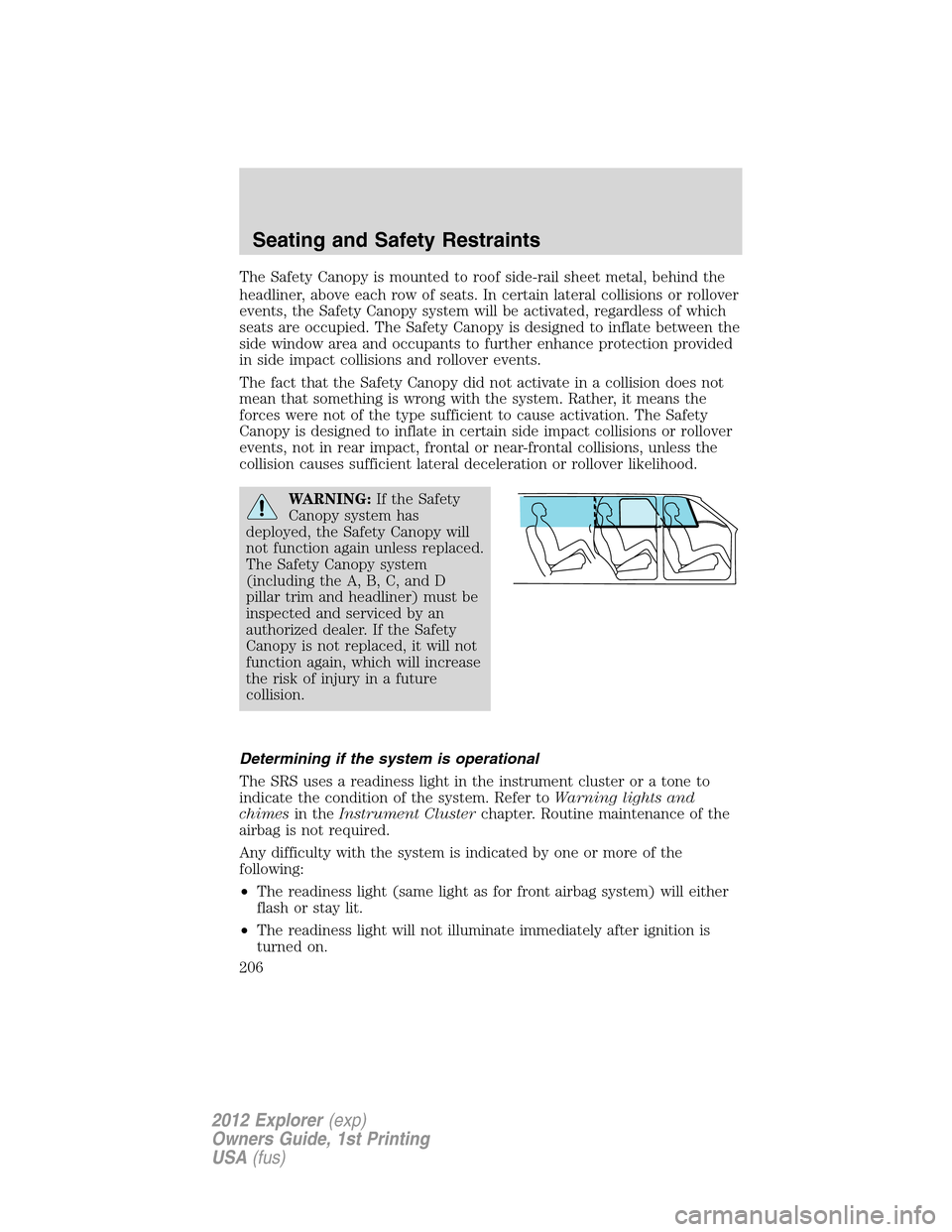 Seating and Safety Restraints

The Safety Canopy is mounted to roof side-rail sheet metal, behind the headliner, above each row of seats. In certain lateral collisions or rollover events, the Safety Canopy system will be activated, regardless of which seats are occupied. The Safety Canopy is designed to inflate between the side window area and occupants to further enhance protection provided in side impact collisions and rollover events.

The fact that the Safety Canopy did not activate in a collision does not mean that something is wrong with the system. Rather, it means the forces were not of the type sufficient to cause activation. The Safety Canopy is designed to inflate in certain side impact collisions or rollover events, not in rear impact, frontal or near-frontal collisions, unless the collision causes sufficient lateral deceleration or rollover likelihood.

WARNING: If the Safety Canopy system has deployed, the Safety Canopy will not function again unless replaced. The Safety Canopy system (including the A, B, C, and D pillar trim and headliner) must be inspected and serviced by an authorized dealer. If the Safety Canopy is not replaced, it will not function again, which will increase the risk of injury in a future collision.

Determining if the system is operational

The SRS uses a readiness light in the instrument cluster or a tone to indicate the condition of the system. Refer to Warning lights and chimes in the Instrument Cluster chapter. Routine maintenance of the airbag is not required.

Any difficulty with the system is indicated by one or more of the following:

• The readiness light (same light as for front airbag system) will either flash or stay lit.

• The readiness light will not illuminate immediately after ignition is turned on.

206

2012 Explorer (exp)
Owners Guide, 1st Printing
USA (fus)

carmanualsonline.info